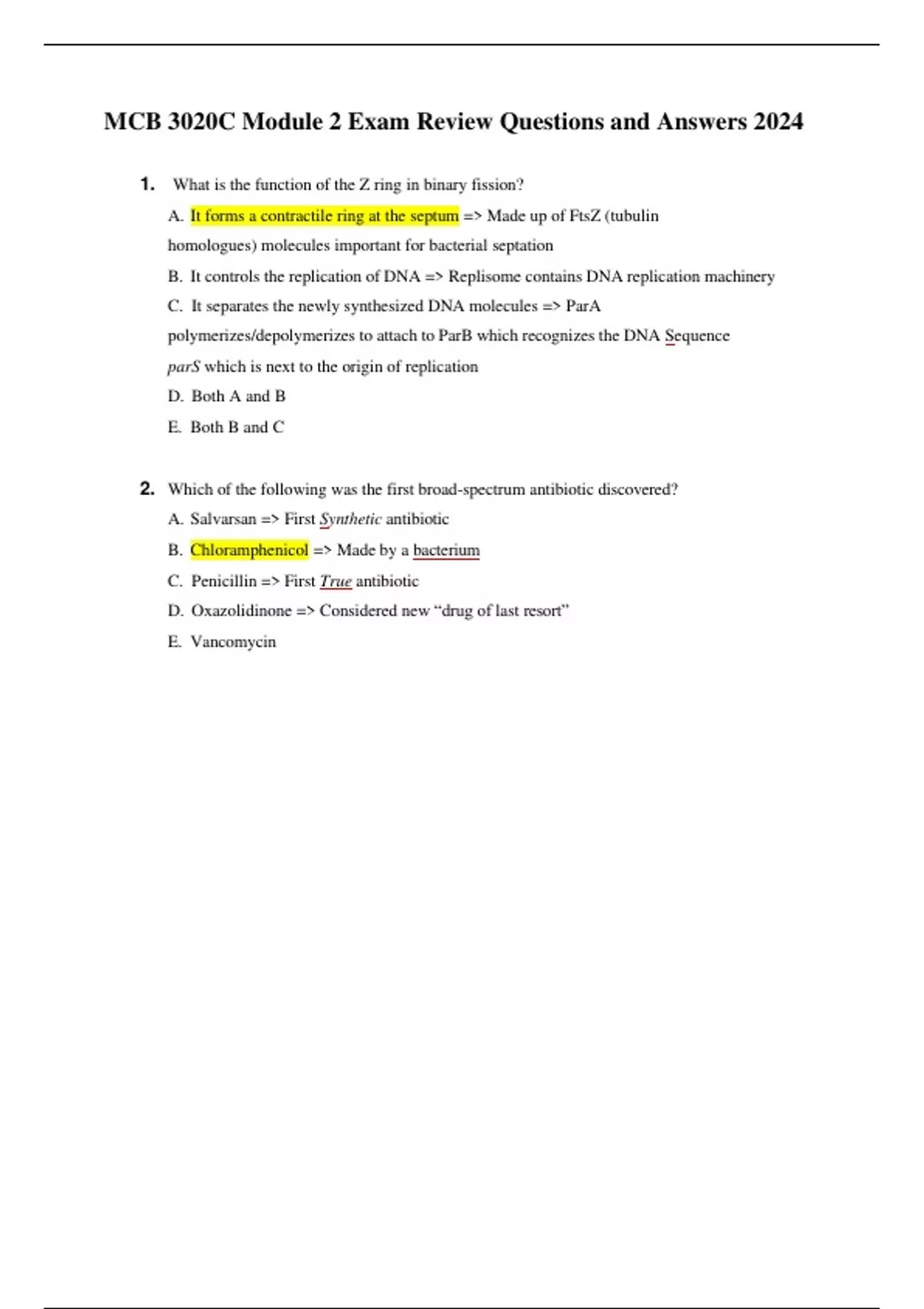 MCB 3020C Module 2 Exam Review Questions and Answers 2024

1. What is the function of the Z ring in binary fission?

A. It forms a contractile ring at the septum => Made up of FtsZ (tubulin homologues) molecules important for bacterial septation

B. It controls the replication of DNA => Replisome contains DNA replication machinery

C. It separates the newly synthesized DNA molecules => ParA polymerizes/depolymerizes to attach to ParB which recognizes the DNA Sequence parS which is next to the origin of replication

D. Both A and B

E. Both B and C

2. Which of the following was the first broad-spectrum antibiotic discovered?

A. Salvarsan => First Synthetic antibiotic

B. Chloramphenicol => Made by a bacterium

C. Penicillin => First True antibiotic

D. Oxazolidinone => Considered new “drug of last resort”

E. Vancomycin